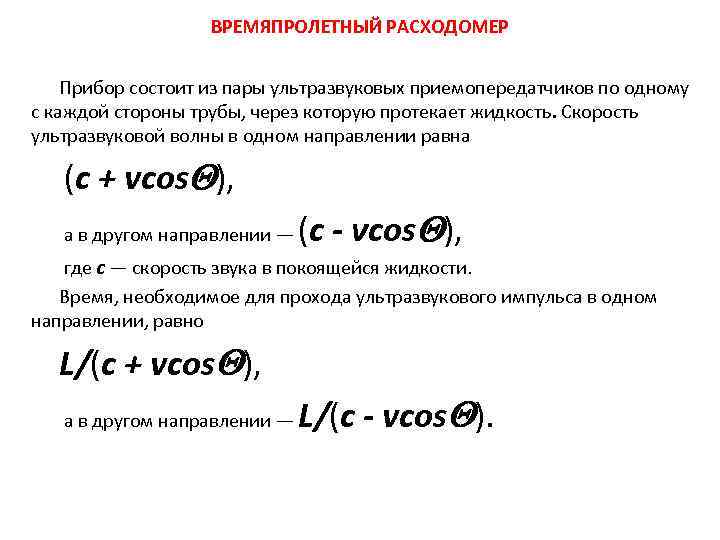 ВРЕМЯПРОЛЕТНЫЙ РАСХОДОМЕР

Прибор состоит из пары ультразвуковых приемопередатчиков по одному с каждой стороны трубы, через которую протекает жидкость. Скорость ультразвуковой волны в одном направлении равна

$(c + v\cos\Theta)$,

а в другом направлении — $(c - v\cos\Theta)$,

где $c$ — скорость звука в покоящейся жидкости.

Время, необходимое для прохода ультразвукового импульса в одном направлении, равно

$L/(c + v\cos\Theta)$,

а в другом направлении — $L/(c - v\cos\Theta)$.